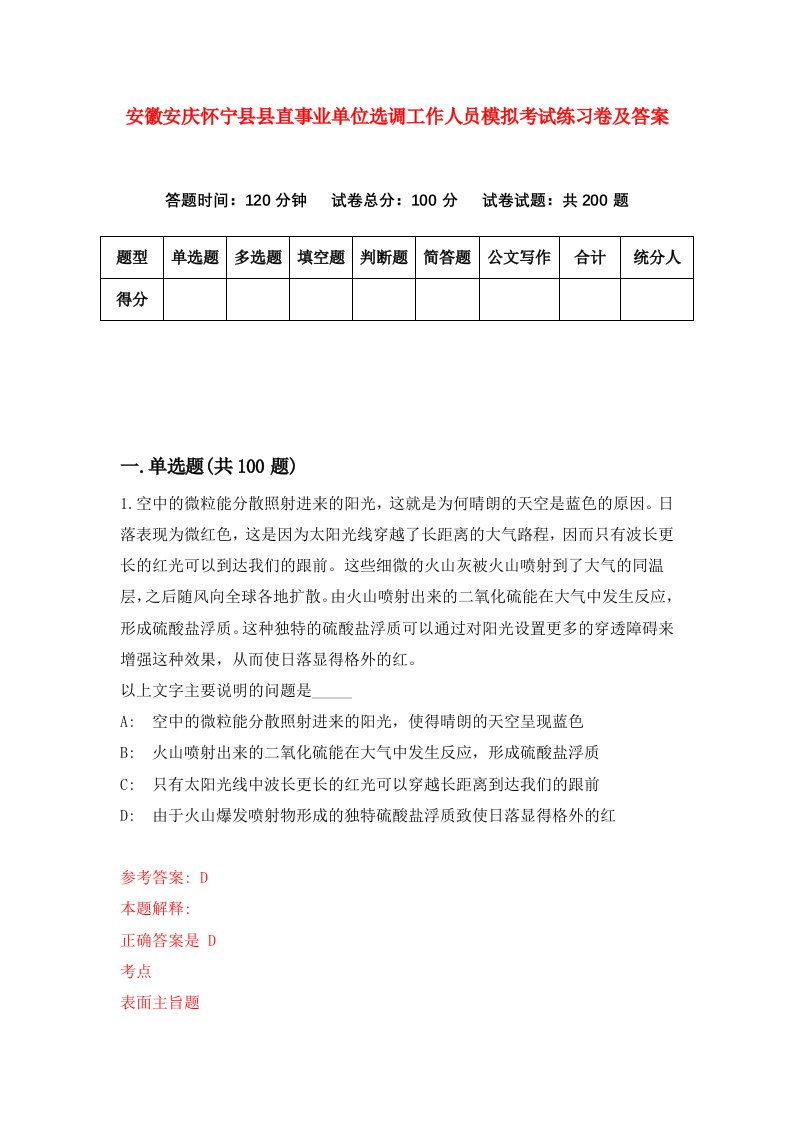 安徽安庆怀宁县县直事业单位选调工作人员模拟考试练习卷及答案

答题时间：120 分钟　试卷总分：100 分　试卷试题：共 200 题

| 题型 | 单选题 | 多选题 | 填空题 | 判断题 | 简答题 | 公文写作 | 合计 | 统分人 |
|---|---|---|---|---|---|---|---|---|
| 得分 | | | | | | | | |

一.单选题(共 100 题)

1.空中的微粒能分散照射进来的阳光，这就是为何晴朗的天空是蓝色的原因。日落表现为微红色，这是因为太阳光线穿越了长距离的大气路程，因而只有波长更长的红光可以到达我们的跟前。这些细微的火山灰被火山喷射到了大气的同温层，之后随风向全球各地扩散。由火山喷射出来的二氧化硫能在大气中发生反应，形成硫酸盐浮质。这种独特的硫酸盐浮质可以通过对阳光设置更多的穿透障碍来增强这种效果，从而使日落显得格外的红。
以上文字主要说明的问题是_____
A:　空中的微粒能分散照射进来的阳光，使得晴朗的天空呈现蓝色
B:　火山喷射出来的二氧化硫能在大气中发生反应，形成硫酸盐浮质
C:　只有太阳光线中波长更长的红光可以穿越长距离到达我们的跟前
D:　由于火山爆发喷射物形成的独特硫酸盐浮质致使日落显得格外的红

参考答案: D
本题解释:
正确答案是 D
考点
表面主旨题